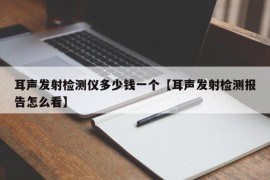 耳声发射检测仪多少钱一个【耳声发射检测报告怎么看】